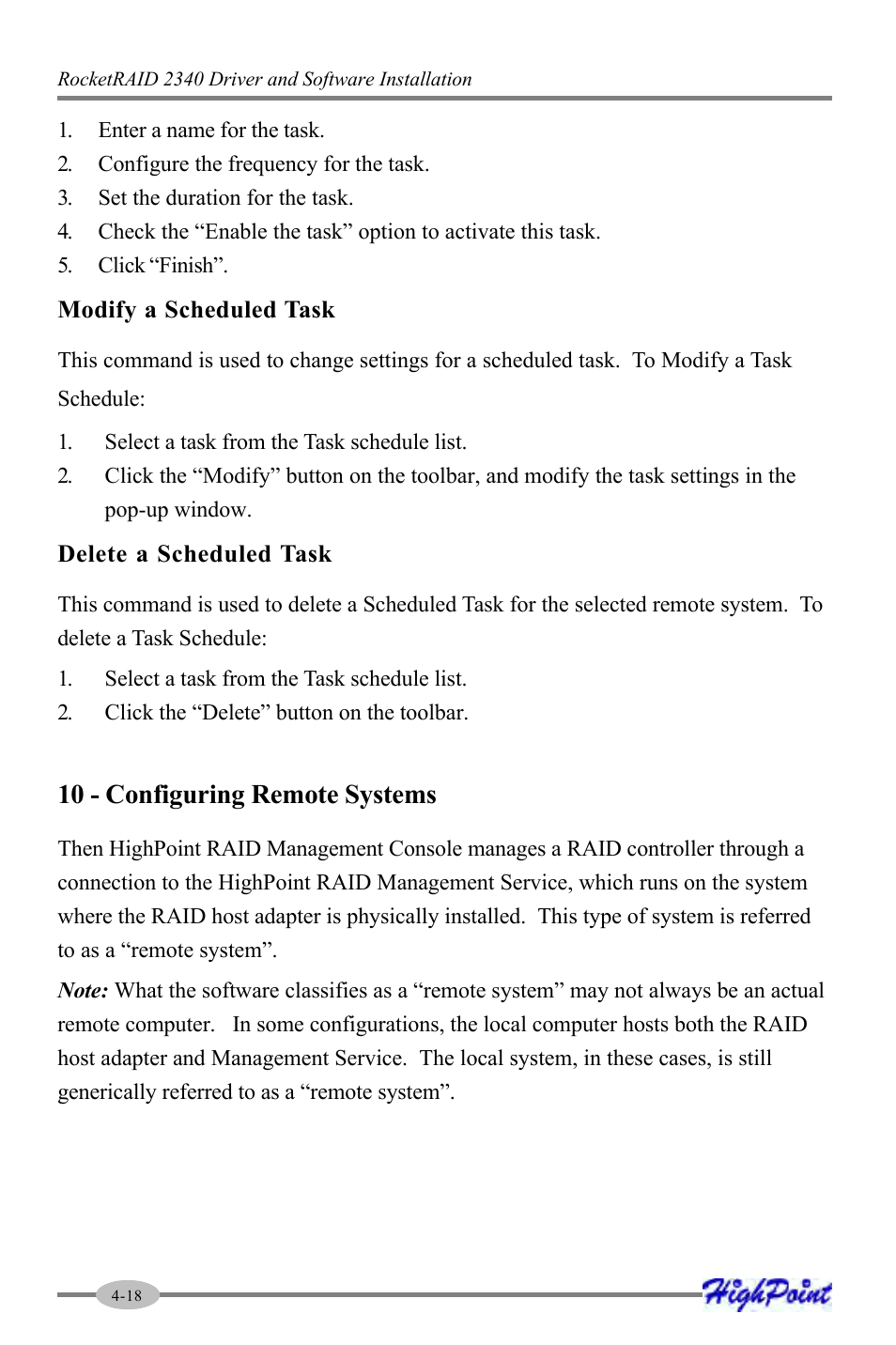 RocketRAID 2340 Driver and Software Installation

1. Enter a name for the task.
2. Configure the frequency for the task.
3. Set the duration for the task.
4. Check the “Enable the task” option to activate this task.
5. Click “Finish”.

Modify a Scheduled Task

This command is used to change settings for a scheduled task. To Modify a Task Schedule:

1. Select a task from the Task schedule list.
2. Click the “Modify” button on the toolbar, and modify the task settings in the pop-up window.

Delete a Scheduled Task

This command is used to delete a Scheduled Task for the selected remote system. To delete a Task Schedule:

1. Select a task from the Task schedule list.
2. Click the “Delete” button on the toolbar.

10 - Configuring Remote Systems

Then HighPoint RAID Management Console manages a RAID controller through a connection to the HighPoint RAID Management Service, which runs on the system where the RAID host adapter is physically installed. This type of system is referred to as a “remote system”.

Note: What the software classifies as a “remote system” may not always be an actual remote computer. In some configurations, the local computer hosts both the RAID host adapter and Management Service. The local system, in these cases, is still generically referred to as a “remote system”.

4-18

HighPoint